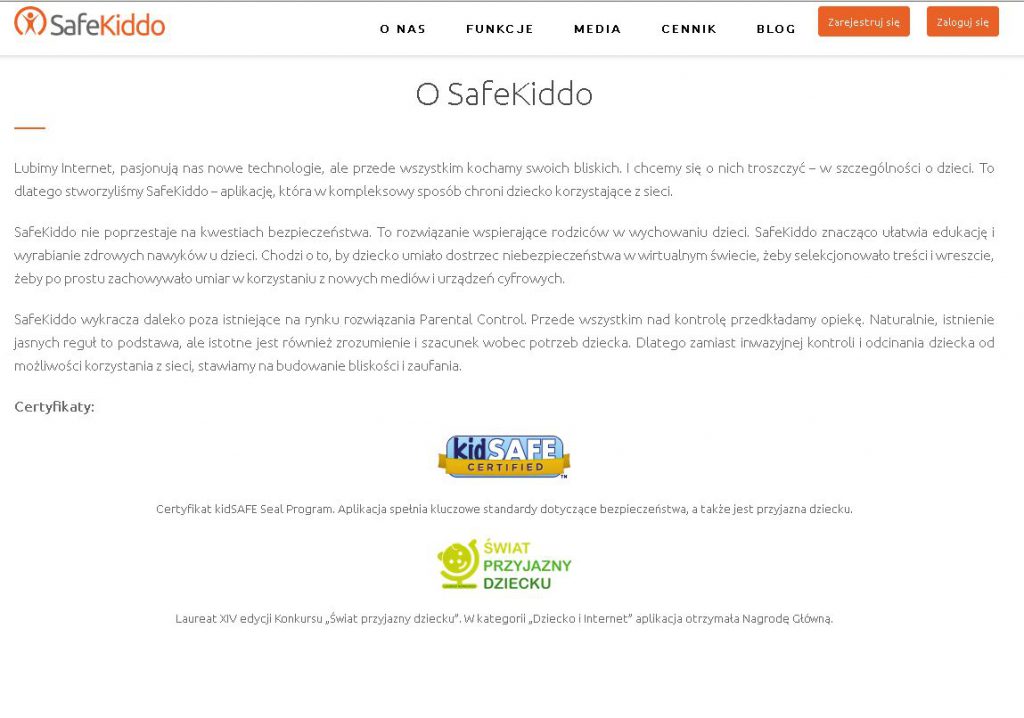 SafeKiddo

O NAS FUNKCJE MEDIA CENNIK BLOG Zarejestruj się Zaloguj się

O SafeKiddo

Lubimy Internet, pasjonują nas nowe technologie, ale przede wszystkim kochamy swoich bliskich. I chcemy się o nich troszczyć – w szczególności o dzieci. To dlatego stworzyliśmy SafeKiddo – aplikację, która w kompleksowy sposób chroni dziecko korzystające z sieci.

SafeKiddo nie poprzestaje na kwestiach bezpieczeństwa. To rozwiązanie wspierające rodziców w wychowaniu dzieci. SafeKiddo znacząco ułatwia edukację i wyrabianie zdrowych nawyków u dzieci. Chodzi o to, by dziecko umiało dostrzec niebezpieczeństwa w wirtualnym świecie, żeby selekcjonowało treści i wreszcie, żeby po prostu zachowywało umiar w korzystaniu z nowych mediów i urządzeń cyfrowych.

SafeKiddo wykracza daleko poza istniejące na rynku rozwiązania Parental Control. Przede wszystkim nad kontrolę przedkładamy opiekę. Naturalnie, istnienie jasnych reguł to podstawa, ale istotne jest również zrozumienie i szacunek wobec potrzeb dziecka. Dlatego zamiast inwazyjnej kontroli i odcinania dziecka od możliwości korzystania z sieci, stawiamy na budowanie bliskości i zaufania.

Certyfikaty:

kidSAFE CERTIFIED

Certyfikat kidSAFE Seal Program. Aplikacja spełnia kluczowe standardy dotyczące bezpieczeństwa, a także jest przyjazna dziecku.

ŚWIAT PRZYJAZNY DZIECKU

Laureat XIV edycji Konkursu „Świat przyjazny dziecku". W kategorii „Dziecko i Internet" aplikacja otrzymała Nagrodę Główną.